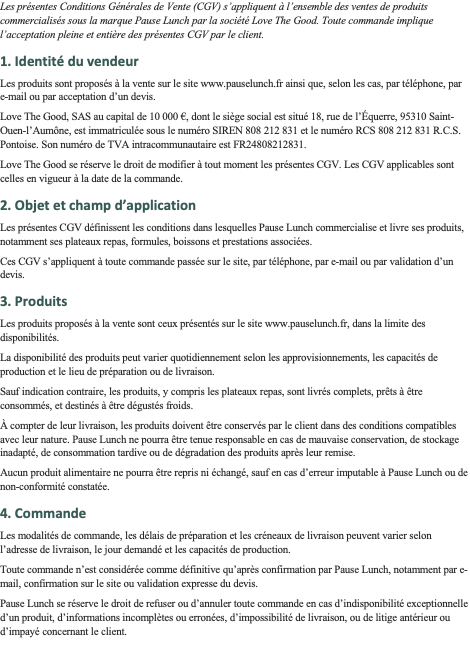 Les présentes Conditions Générales de Vente (CGV) s'appliquent à l'ensemble des ventes de produits commercialisés sous la marque Pause Lunch par la société Love The Good. Toute commande implique l'acceptation pleine et entière des présentes CGV par le client.

1. Identité du vendeur

Les produits sont proposés à la vente sur le site www.pauselunch.fr ainsi que, selon les cas, par téléphone, par e-mail ou par acceptation d'un devis.

Love The Good, SAS au capital de 10 000 €, dont le siège social est situé 18, rue de l'Équerre, 95310 Saint-Ouen-l'Aumône, est immatriculée sous le numéro SIREN 808 212 831 et le numéro RCS 808 212 831 R.C.S. Pontoise. Son numéro de TVA intracommunautaire est FR24808212831.

Love The Good se réserve le droit de modifier à tout moment les présentes CGV. Les CGV applicables sont celles en vigueur à la date de la commande.

2. Objet et champ d'application

Les présentes CGV définissent les conditions dans lesquelles Pause Lunch commercialise et livre ses produits, notamment ses plateaux repas, formules, boissons et prestations associées.

Ces CGV s'appliquent à toute commande passée sur le site, par téléphone, par e-mail ou par validation d'un devis.

3. Produits

Les produits proposés à la vente sont ceux présentés sur le site www.pauselunch.fr, dans la limite des disponibilités.

La disponibilité des produits peut varier quotidiennement selon les approvisionnements, les capacités de production et le lieu de préparation ou de livraison.

Sauf indication contraire, les produits, y compris les plateaux repas, sont livrés complets, prêts à être consommés, et destinés à être dégustés froids.

À compter de leur livraison, les produits doivent être conservés par le client dans des conditions compatibles avec leur nature. Pause Lunch ne pourra être tenue responsable en cas de mauvaise conservation, de stockage inadapté, de consommation tardive ou de dégradation des produits après leur remise.

Aucun produit alimentaire ne pourra être repris ni échangé, sauf en cas d'erreur imputable à Pause Lunch ou de non-conformité constatée.

4. Commande

Les modalités de commande, les délais de préparation et les créneaux de livraison peuvent varier selon l'adresse de livraison, le jour demandé et les capacités de production.

Toute commande n'est considérée comme définitive qu'après confirmation par Pause Lunch, notamment par e-mail, confirmation sur le site ou validation expresse du devis.

Pause Lunch se réserve le droit de refuser ou d'annuler toute commande en cas d'indisponibilité exceptionnelle d'un produit, d'informations incomplètes ou erronées, d'impossibilité de livraison, ou de litige antérieur ou d'impayé concernant le client.